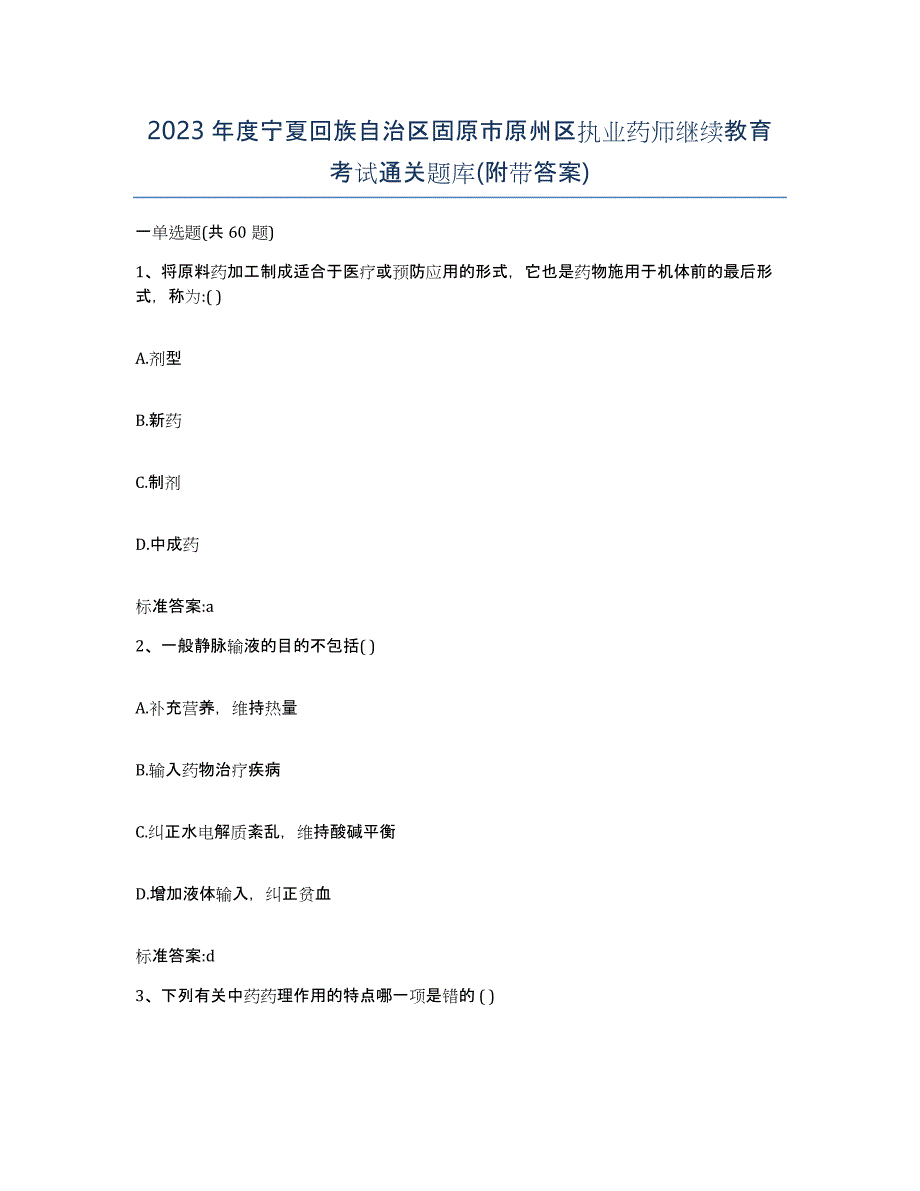 2023 年度宁夏回族自治区固原市原州区执业药师继续教育考试通关题库(附带答案)

一单选题(共 60 题)

1、将原料药加工制成适合于医疗或预防应用的形式，它也是药物施用于机体前的最后形式，称为:( )

A.剂型

B.新药

C.制剂

D.中成药

标准答案:a

2、一般静脉输液的目的不包括( )

A.补充营养，维持热量

B.输入药物治疗疾病

C.纠正水电解质紊乱，维持酸碱平衡

D.增加液体输入，纠正贫血

标准答案:d

3、下列有关中药药理作用的特点哪一项是错的 ( )